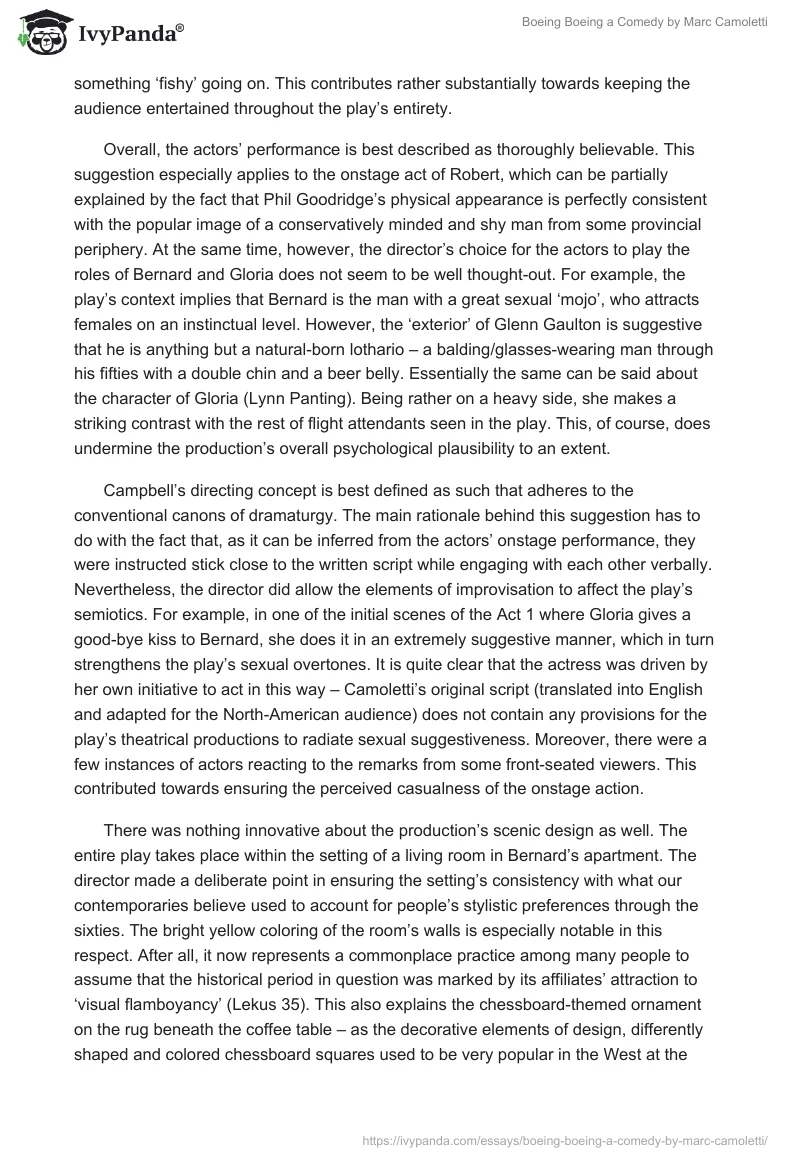 IvyPanda®

Boeing Boeing a Comedy by Marc Camoletti

something ‘fishy’ going on. This contributes rather substantially towards keeping the audience entertained throughout the play’s entirety.

Overall, the actors’ performance is best described as thoroughly believable. This suggestion especially applies to the onstage act of Robert, which can be partially explained by the fact that Phil Goodridge’s physical appearance is perfectly consistent with the popular image of a conservatively minded and shy man from some provincial periphery. At the same time, however, the director’s choice for the actors to play the roles of Bernard and Gloria does not seem to be well thought-out. For example, the play’s context implies that Bernard is the man with a great sexual ‘mojo’, who attracts females on an instinctual level. However, the ‘exterior’ of Glenn Gaulton is suggestive that he is anything but a natural-born lothario – a balding/glasses-wearing man through his fifties with a double chin and a beer belly. Essentially the same can be said about the character of Gloria (Lynn Panting). Being rather on a heavy side, she makes a striking contrast with the rest of flight attendants seen in the play. This, of course, does undermine the production’s overall psychological plausibility to an extent.

Campbell’s directing concept is best defined as such that adheres to the conventional canons of dramaturgy. The main rationale behind this suggestion has to do with the fact that, as it can be inferred from the actors’ onstage performance, they were instructed stick close to the written script while engaging with each other verbally. Nevertheless, the director did allow the elements of improvisation to affect the play’s semiotics. For example, in one of the initial scenes of the Act 1 where Gloria gives a good-bye kiss to Bernard, she does it in an extremely suggestive manner, which in turn strengthens the play’s sexual overtones. It is quite clear that the actress was driven by her own initiative to act in this way – Camoletti’s original script (translated into English and adapted for the North-American audience) does not contain any provisions for the play’s theatrical productions to radiate sexual suggestiveness. Moreover, there were a few instances of actors reacting to the remarks from some front-seated viewers. This contributed towards ensuring the perceived casualness of the onstage action.

There was nothing innovative about the production’s scenic design as well. The entire play takes place within the setting of a living room in Bernard’s apartment. The director made a deliberate point in ensuring the setting’s consistency with what our contemporaries believe used to account for people’s stylistic preferences through the sixties. The bright yellow coloring of the room’s walls is especially notable in this respect. After all, it now represents a commonplace practice among many people to assume that the historical period in question was marked by its affiliates’ attraction to ‘visual flamboyancy’ (Lekus 35). This also explains the chessboard-themed ornament on the rug beneath the coffee table – as the decorative elements of design, differently shaped and colored chessboard squares used to be very popular in the West at the

https://ivypanda.com/essays/boeing-boeing-a-comedy-by-marc-camoletti/